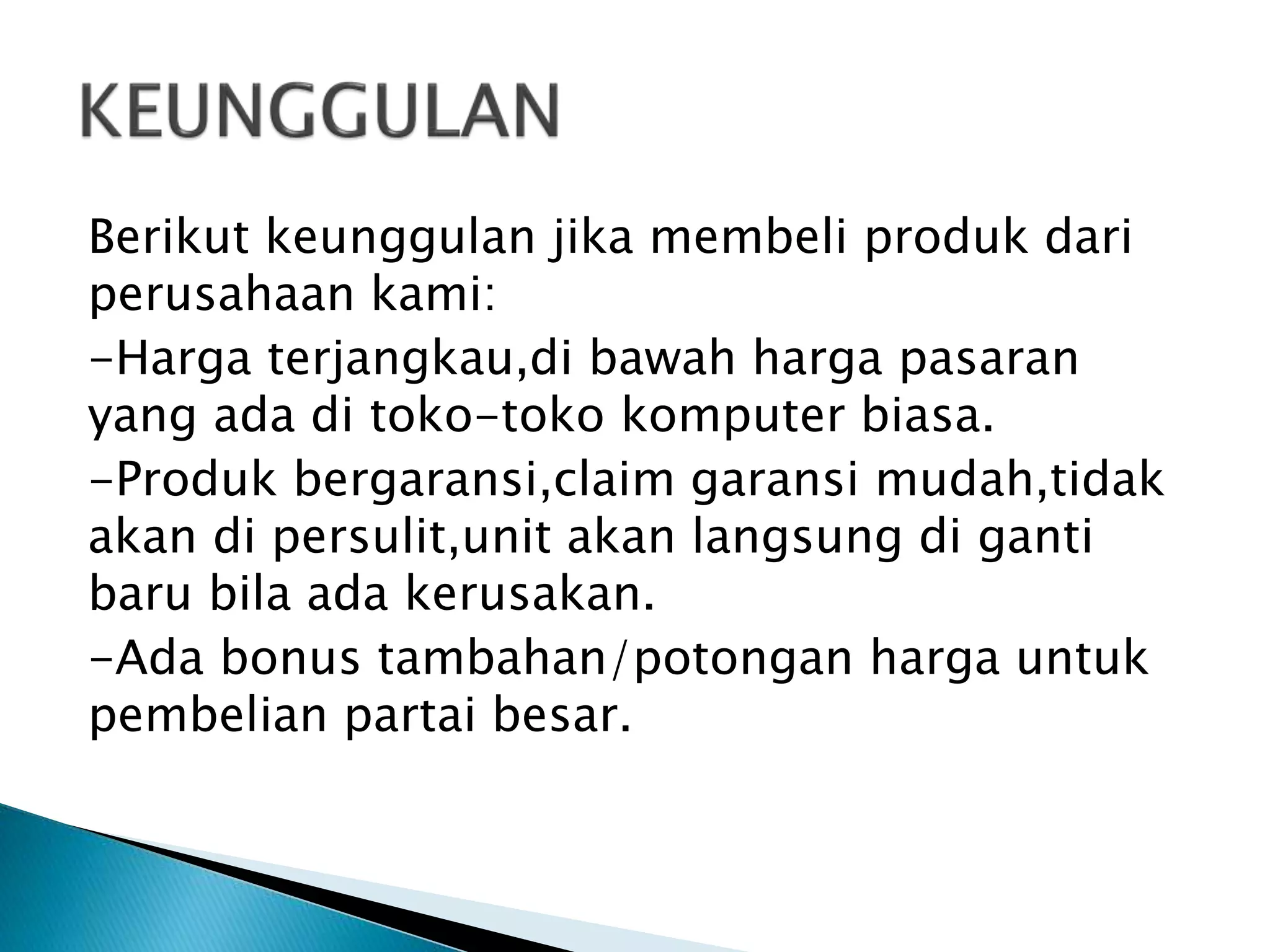 KEUNGGULAN

Berikut keunggulan jika membeli produk dari perusahaan kami:

-Harga terjangkau,di bawah harga pasaran yang ada di toko-toko komputer biasa.

-Produk bergaransi,claim garansi mudah,tidak akan di persulit,unit akan langsung di ganti baru bila ada kerusakan.

-Ada bonus tambahan/potongan harga untuk pembelian partai besar.